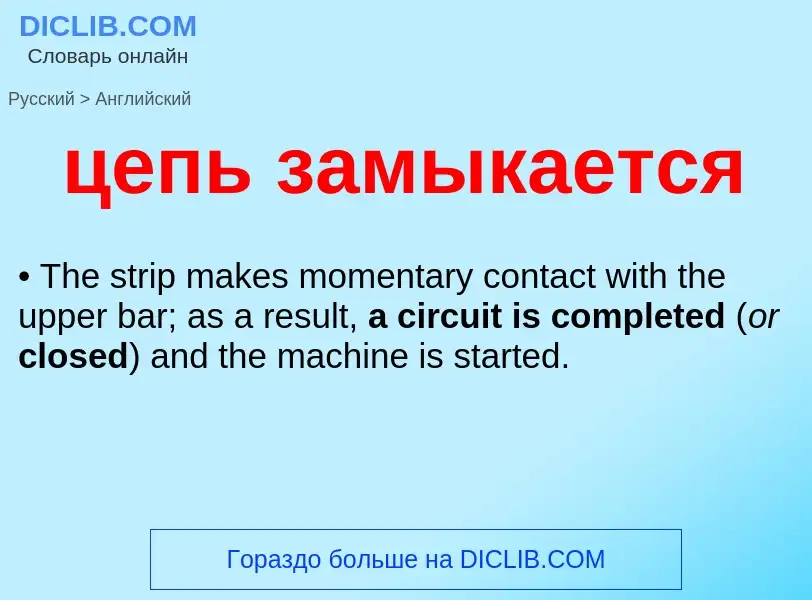 DICLIB.COM
Словарь онлайн

Русский > Английский

цепь замыкается

• The strip makes momentary contact with the upper bar; as a result, a circuit is completed (or closed) and the machine is started.

Гораздо больше на DICLIB.COM